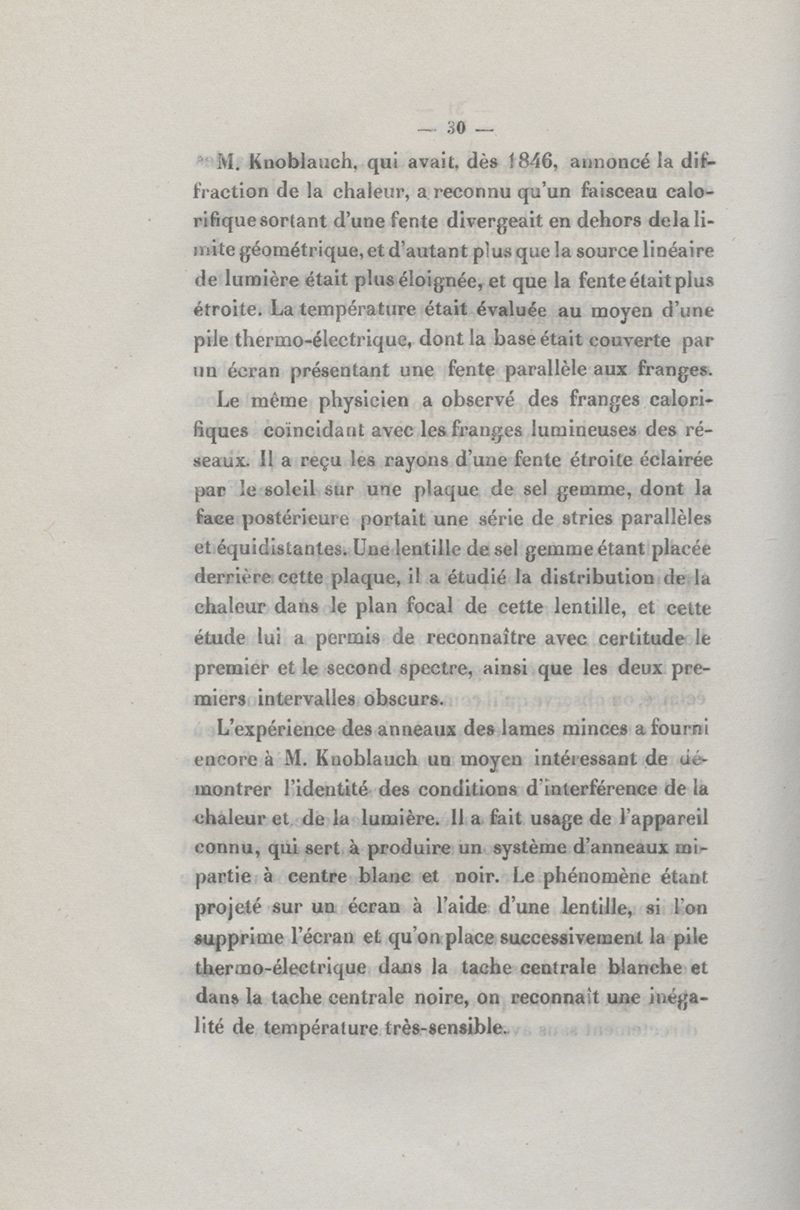 — 30 —

M. Knoblauch, qui avait, dès 1846, annoncé la diffraction de la chaleur, a reconnu qu'un faisceau calorifique sortant d'une fente divergeait en dehors de la limite géométrique, et d'autant plus que la source linéaire de lumière était plus éloignée, et que la fente était plus étroite. La température était évaluée au moyen d'une pile thermo-électrique, dont la base était couverte par un écran présentant une fente parallèle aux franges.

Le même physicien a observé des franges calorifiques coïncidant avec les franges lumineuses des réseaux. Il a reçu les rayons d'une fente étroite éclairée par le soleil sur une plaque de sel gemme, dont la face postérieure portait une série de stries parallèles et équidistantes. Une lentille de sel gemme étant placée derrière cette plaque, il a étudié la distribution de la chaleur dans le plan focal de cette lentille, et cette étude lui a permis de reconnaître avec certitude le premier et le second spectre, ainsi que les deux premiers intervalles obscurs.

L'expérience des anneaux des lames minces a fourni encore à M. Knoblauch un moyen intéressant de démontrer l'identité des conditions d'interférence de la chaleur et de la lumière. Il a fait usage de l'appareil connu, qui sert à produire un système d'anneaux mi-partie à centre blanc et noir. Le phénomène étant projeté sur un écran à l'aide d'une lentille, si l'on supprime l'écran et qu'on place successivement la pile thermo-électrique dans la tache centrale blanche et dans la tache centrale noire, on reconnaît une inégalité de température très-sensible.